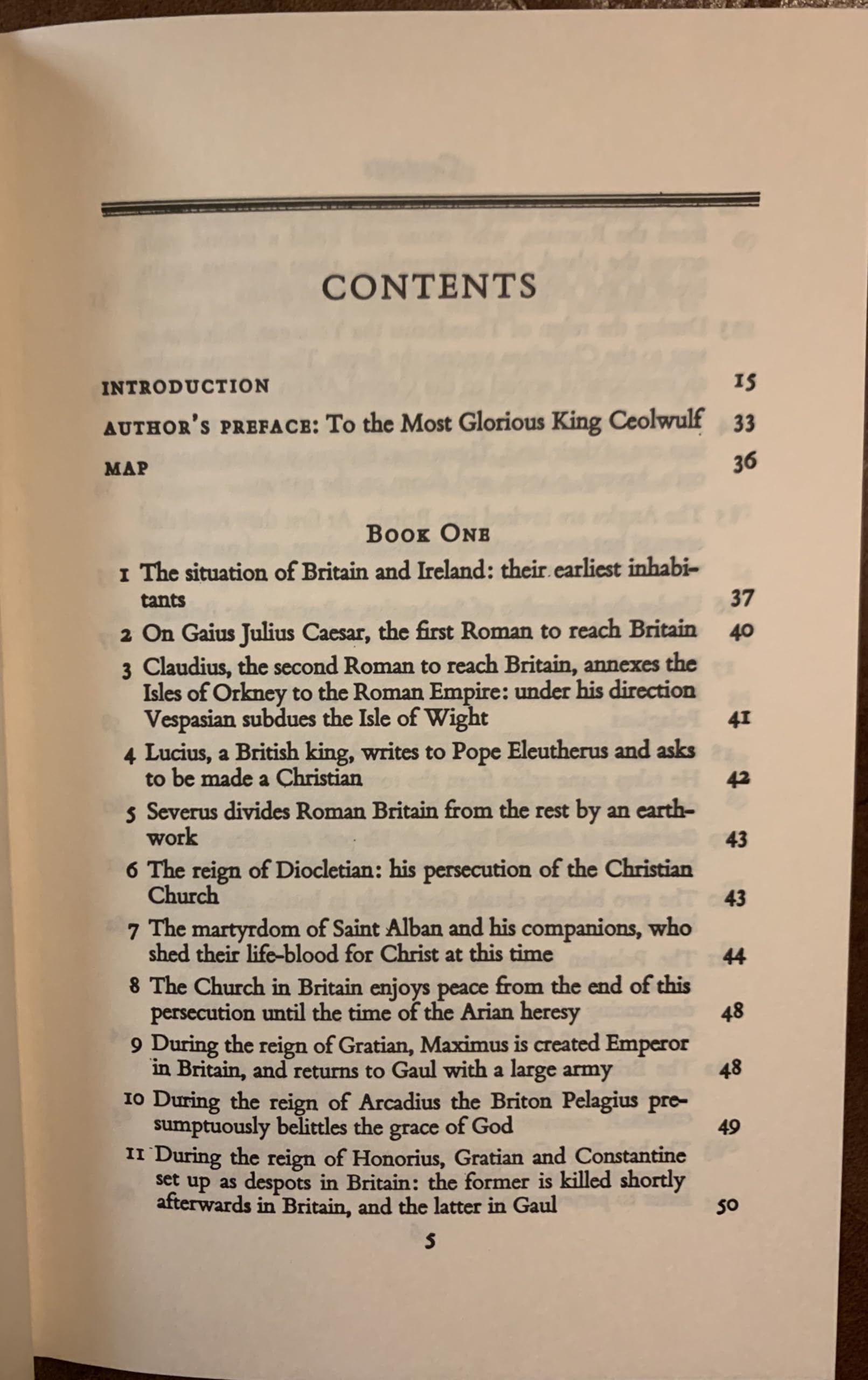 CONTENTS

INTRODUCTION 15

AUTHOR'S PREFACE: To the Most Glorious King Ceolwulf 33

MAP 36

BOOK ONE

1 The situation of Britain and Ireland: their earliest inhabitants 37

2 On Gaius Julius Caesar, the first Roman to reach Britain 40

3 Claudius, the second Roman to reach Britain, annexes the Isles of Orkney to the Roman Empire: under his direction Vespasian subdues the Isle of Wight 41

4 Lucius, a British king, writes to Pope Eleutherus and asks to be made a Christian 42

5 Severus divides Roman Britain from the rest by an earthwork 43

6 The reign of Diocletian: his persecution of the Christian Church 43

7 The martyrdom of Saint Alban and his companions, who shed their life-blood for Christ at this time 44

8 The Church in Britain enjoys peace from the end of this persecution until the time of the Arian heresy 48

9 During the reign of Gratian, Maximus is created Emperor in Britain, and returns to Gaul with a large army 48

10 During the reign of Arcadius the Briton Pelagius presumptuously belittles the grace of God 49

11 During the reign of Honorius, Gratian and Constantine set up as despots in Britain: the former is killed shortly afterwards in Britain, and the latter in Gaul 50

5